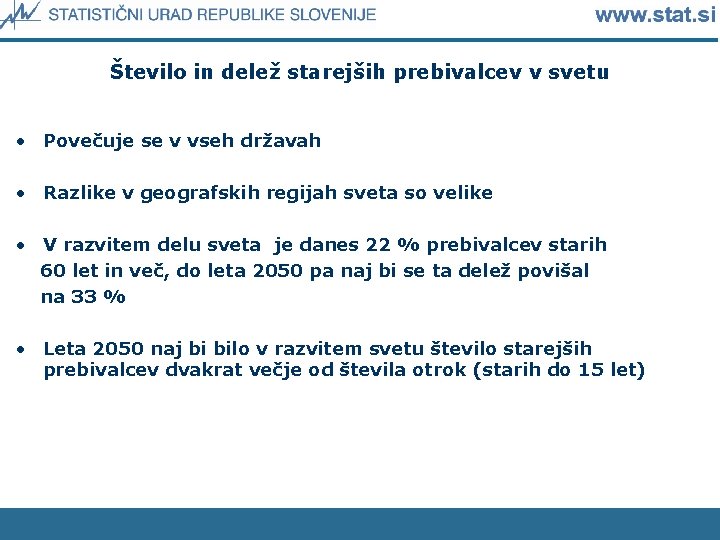 STATISTIČNI URAD REPUBLIKE SLOVENIJE www.stat.si

Število in delež starejših prebivalcev v svetu

• Povečuje se v vseh državah

• Razlike v geografskih regijah sveta so velike

• V razvitem delu sveta je danes 22 % prebivalcev starih 60 let in več, do leta 2050 pa naj bi se ta delež povišal na 33 %

• Leta 2050 naj bi bilo v razvitem svetu število starejših prebivalcev dvakrat večje od števila otrok (starih do 15 let)